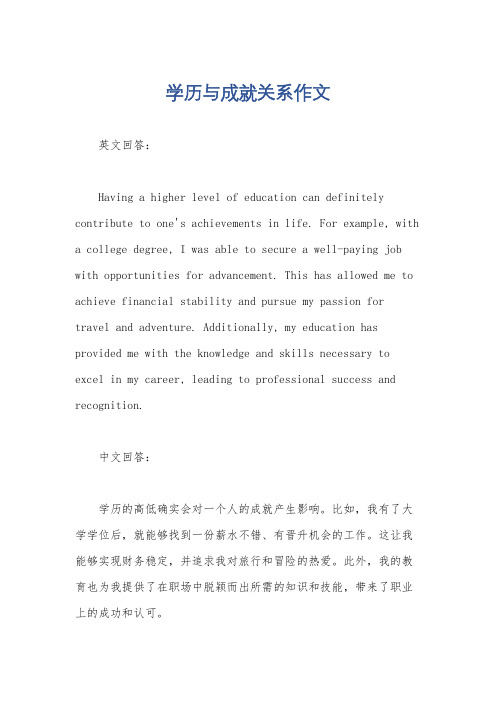 学历与成就关系作文

英文回答：

Having a higher level of education can definitely contribute to one's achievements in life. For example, with a college degree, I was able to secure a well-paying job with opportunities for advancement. This has allowed me to achieve financial stability and pursue my passion for travel and adventure. Additionally, my education has provided me with the knowledge and skills necessary to excel in my career, leading to professional success and recognition.

中文回答：

学历的高低确实会对一个人的成就产生影响。比如，我有了大学学位后，就能够找到一份薪水不错、有晋升机会的工作。这让我能够实现财务稳定，并追求我对旅行和冒险的热爱。此外，我的教育也为我提供了在职场中脱颖而出所需的知识和技能，带来了职业上的成功和认可。